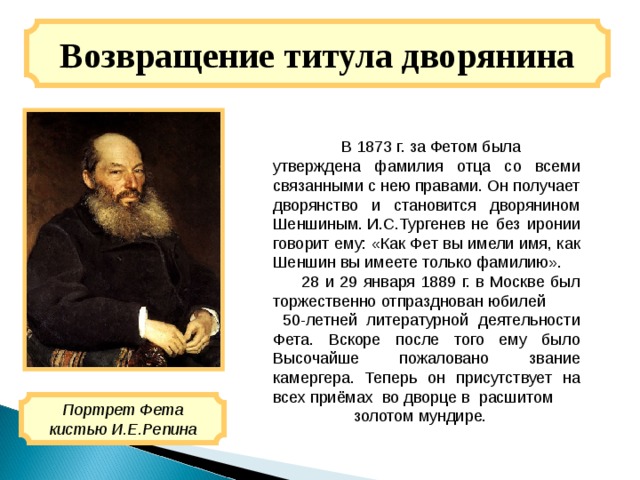 Возвращение титула дворянина

В 1873 г. за Фетом была утверждена фамилия отца со всеми связанными с нею правами. Он получает дворянство и становится дворянином Шеншиным. И.С.Тургенев не без иронии говорит ему: «Как Фет вы имели имя, как Шеншин вы имеете только фамилию».

28 и 29 января 1889 г. в Москве был торжественно отпразднован юбилей 50-летней литературной деятельности Фета. Вскоре после того ему было Высочайше пожаловано звание камергера. Теперь он присутствует на всех приёмах во дворце в расшитом золотом мундире.

Портрет Фета кистью И.Е.Репина